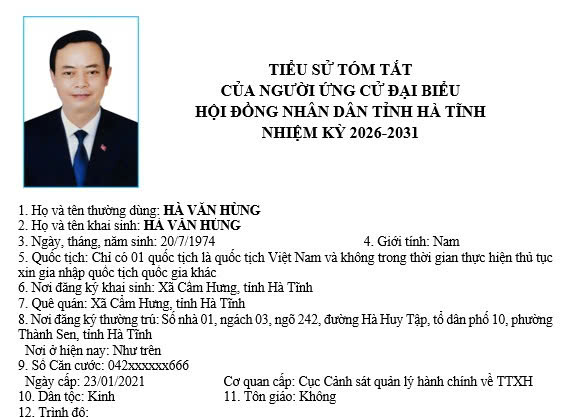 TIỂU SỬ TÓM TẮT
CỦA NGƯỜI ỨNG CỬ ĐẠI BIỂU
HỘI ĐỒNG NHÂN DÂN TỈNH HÀ TĨNH
NHIỆM KỲ 2026-2031

1. Họ và tên thường dùng: HÀ VĂN HÙNG
2. Họ và tên khai sinh: HÀ VĂN HÙNG
3. Ngày, tháng, năm sinh: 20/7/1974
4. Giới tính: Nam
5. Quốc tịch: Chỉ có 01 quốc tịch là quốc tịch Việt Nam và không trong thời gian thực hiện thủ tục xin gia nhập quốc tịch quốc gia khác
6. Nơi đăng ký khai sinh: Xã Cẩm Hưng, tỉnh Hà Tĩnh
7. Quê quán: Xã Cẩm Hưng, tỉnh Hà Tĩnh
8. Nơi đăng ký thường trú: Số nhà 01, ngách 03, ngõ 242, đường Hà Huy Tập, tổ dân phố 10, phường Thành Sen, tỉnh Hà Tĩnh
Nơi ở hiện nay: Như trên
9. Số Căn cước: 042xxxxxx666
Ngày cấp: 23/01/2021
Cơ quan cấp: Cục Cảnh sát quản lý hành chính về TTXH
10. Dân tộc: Kinh
11. Tôn giáo: Không
12. Trình độ: